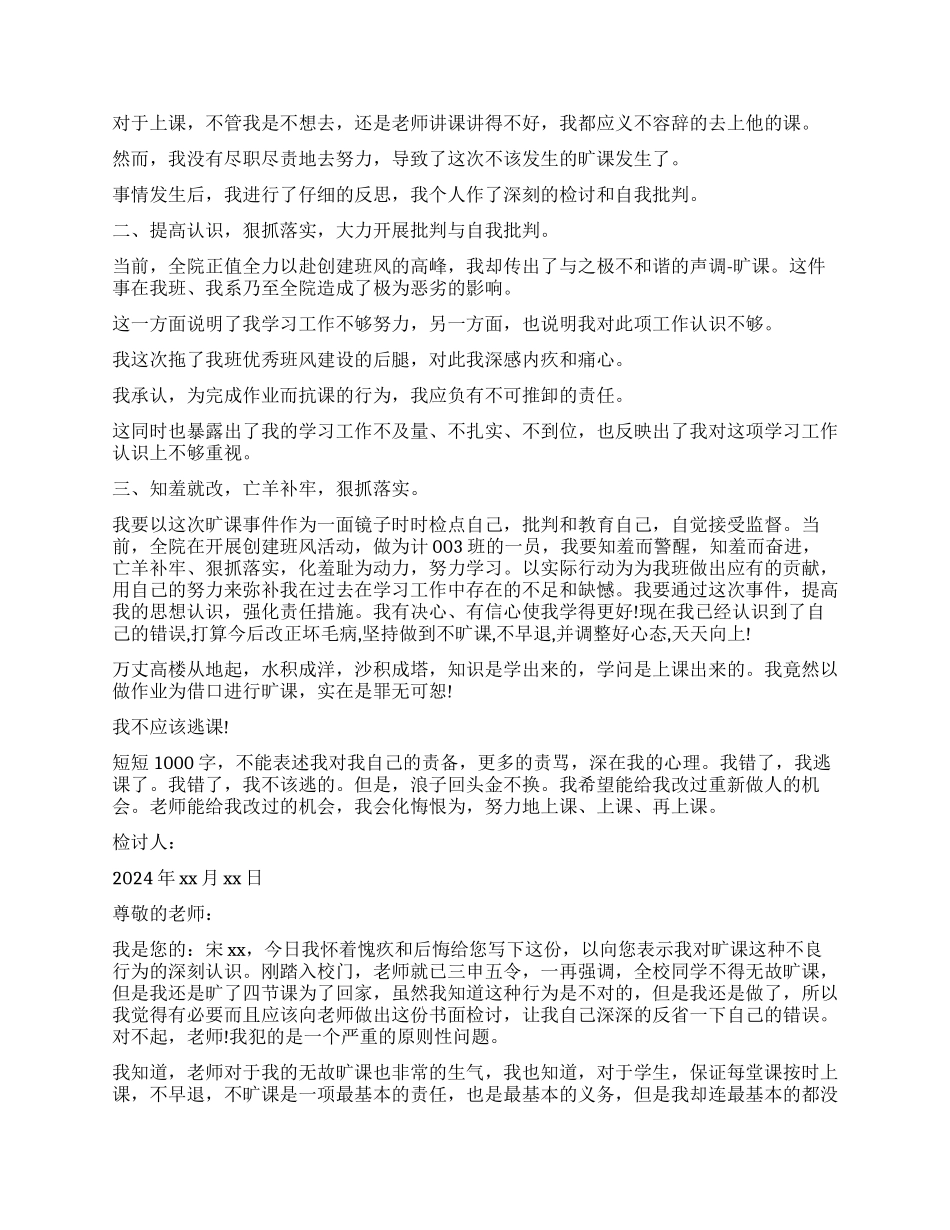 对于上课，不管我是不想去，还是老师讲课讲得不好，我都应义不容辞的去上他的课。

然而，我没有尽职尽责地去努力，导致了这次不该发生的旷课发生了。

事情发生后，我进行了仔细的反思，我个人作了深刻的检讨和自我批判。

二、提高认识，狠抓落实，大力开展批判与自我批判。

当前，全院正值全力以赴创建班风的高峰，我却传出了与之极不和谐的声调-旷课。这件事在我班、我系乃至全院造成了极为恶劣的影响。

这一方面说明了我学习工作不够努力，另一方面，也说明我对此项工作认识不够。

我这次拖了我班优秀班风建设的后腿，对此我深感内疚和痛心。

我承认，为完成作业而抗课的行为，我应负有不可推卸的责任。

这同时也暴露出了我的学习工作不及量、不扎实、不到位，也反映出了我对这项学习工作认识上不够重视。

三、知羞就改，亡羊补牢，狠抓落实。

我要以这次旷课事件作为一面镜子时时检点自己，批判和教育自己，自觉接受监督。当前，全院在开展创建班风活动，做为计003班的一员，我要知羞而警醒，知羞而奋进，亡羊补牢、狠抓落实，化羞耻为动力，努力学习。以实际行动为为我班做出应有的贡献，用自己的努力来弥补我在过去在学习工作中存在的不足和缺憾。我要通过这次事件，提高我的思想认识，强化责任措施。我有决心、有信心使我学得更好!现在我已经认识到了自己的错误,打算今后改正坏毛病,坚持做到不旷课,不早退,并调整好心态,天天向上!

万丈高楼从地起，水积成洋，沙积成塔，知识是学出来的，学问是上课出来的。我竟然以做作业为借口进行旷课，实在是罪无可恕!

我不应该逃课!

短短1000字，不能表述我对我自己的责备，更多的责骂，深在我的心理。我错了，我逃课了。我错了，我不该逃的。但是，浪子回头金不换。我希望能给我改过重新做人的机会。老师能给我改过的机会，我会化悔恨为，努力地上课、上课、再上课。

检讨人：

2024年xx月xx日

尊敬的老师：

我是您的：宋xx，今日我怀着愧疚和后悔给您写下这份，以向您表示我对旷课这种不良行为的深刻认识。刚踏入校门，老师就已三申五令，一再强调，全校同学不得无故旷课，但是我还是旷了四节课为了回家，虽然我知道这种行为是不对的，但是我还是做了，所以我觉得有必要而且应该向老师做出这份书面检讨，让我自己深深的反省一下自己的错误。对不起，老师!我犯的是一个严重的原则性问题。

我知道，老师对于我的无故旷课也非常的生气，我也知道，对于学生，保证每堂课按时上课，不早退，不旷课是一项最基本的责任，也是最基本的义务，但是我却连最基本的都没